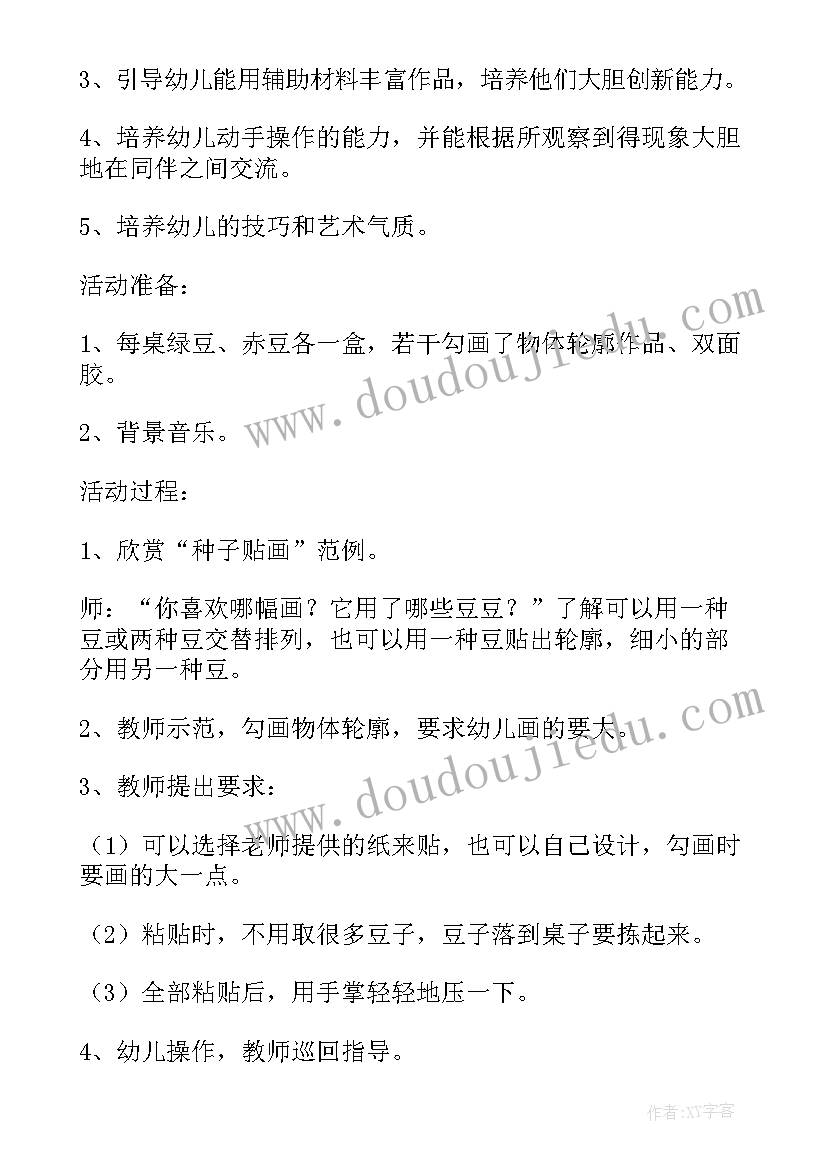 3、引导幼儿能用辅助材料丰富作品，培养他们大胆创新能力。

4、培养幼儿动手操作的能力，并能根据所观察到得现象大胆地在同伴之间交流。

5、培养幼儿的技巧和艺术气质。

活动准备：

1、每桌绿豆、赤豆各一盒，若干勾画了物体轮廓作品、双面胶。

2、背景音乐。

活动过程：

1、欣赏“种子贴画”范例。

师：“你喜欢哪幅画？它用了哪些豆豆？”了解可以用一种豆或两种豆交替排列，也可以用一种豆贴出轮廓，细小的部分用另一种豆。

2、教师示范，勾画物体轮廓，要求幼儿画的要大。

3、教师提出要求：

（1）可以选择老师提供的纸来贴，也可以自己设计，勾画时要画的大一点。

（2）粘贴时，不用取很多豆子，豆子落到桌子要拣起来。

（3）全部粘贴后，用手掌轻轻地压一下。

4、幼儿操作，教师巡回指导。

www.doudoujiedu.com

www.doudoujiedu.com

作者:XY字客